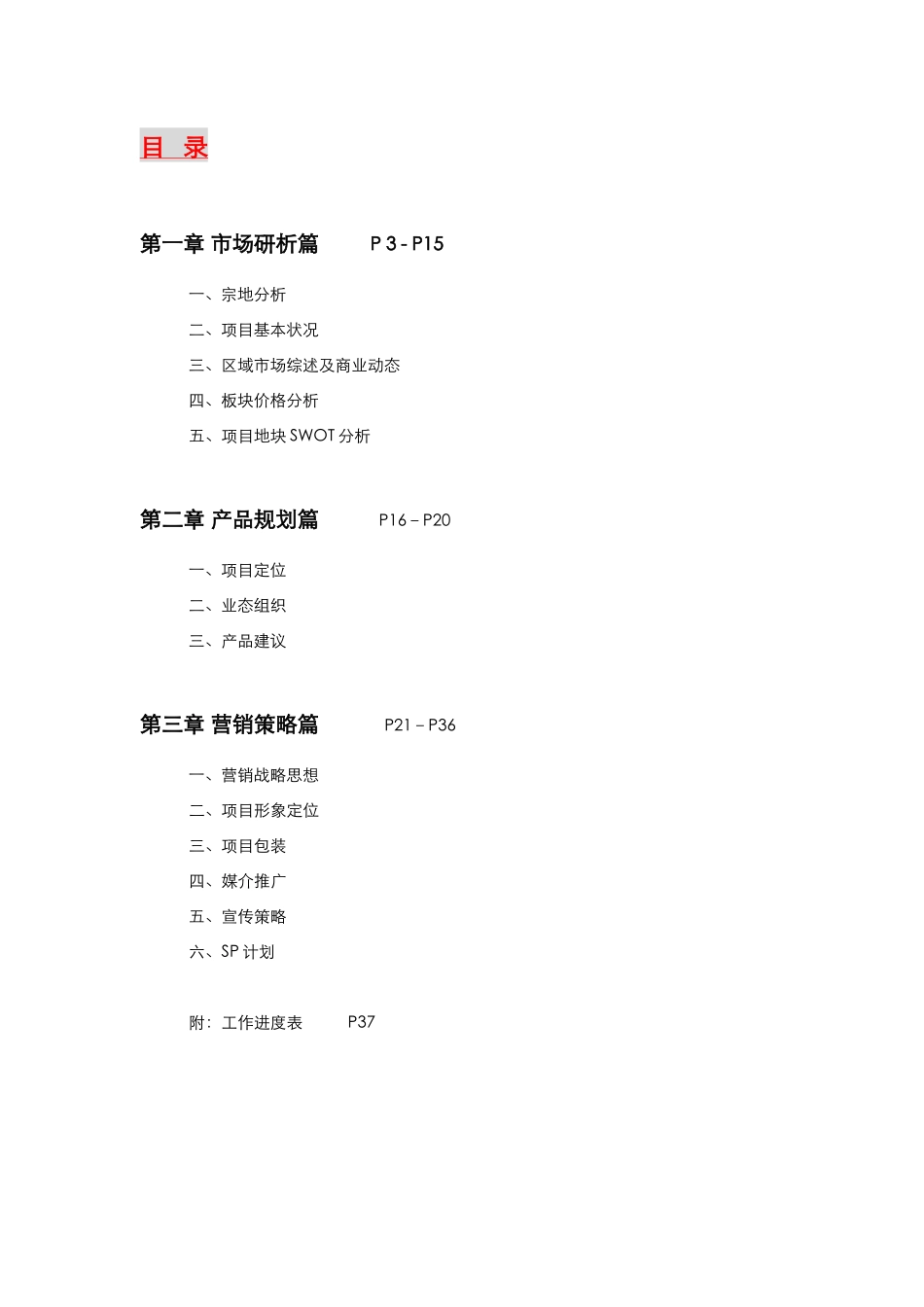 目 录

第一章 市场研析篇 P 3 - P15

一、宗地分析

二、项目基本状况

三、区域市场综述及商业动态

四、板块价格分析

五、项目地块 SWOT 分析

第二章 产品规划篇 P16 – P20

一、项目定位

二、业态组织

三、产品建议

第三章 营销策略篇 P21 – P36

一、营销战略思想

二、项目形象定位

三、项目包装

四、媒介推广

五、宣传策略

六、SP 计划

附：工作进度表 P37